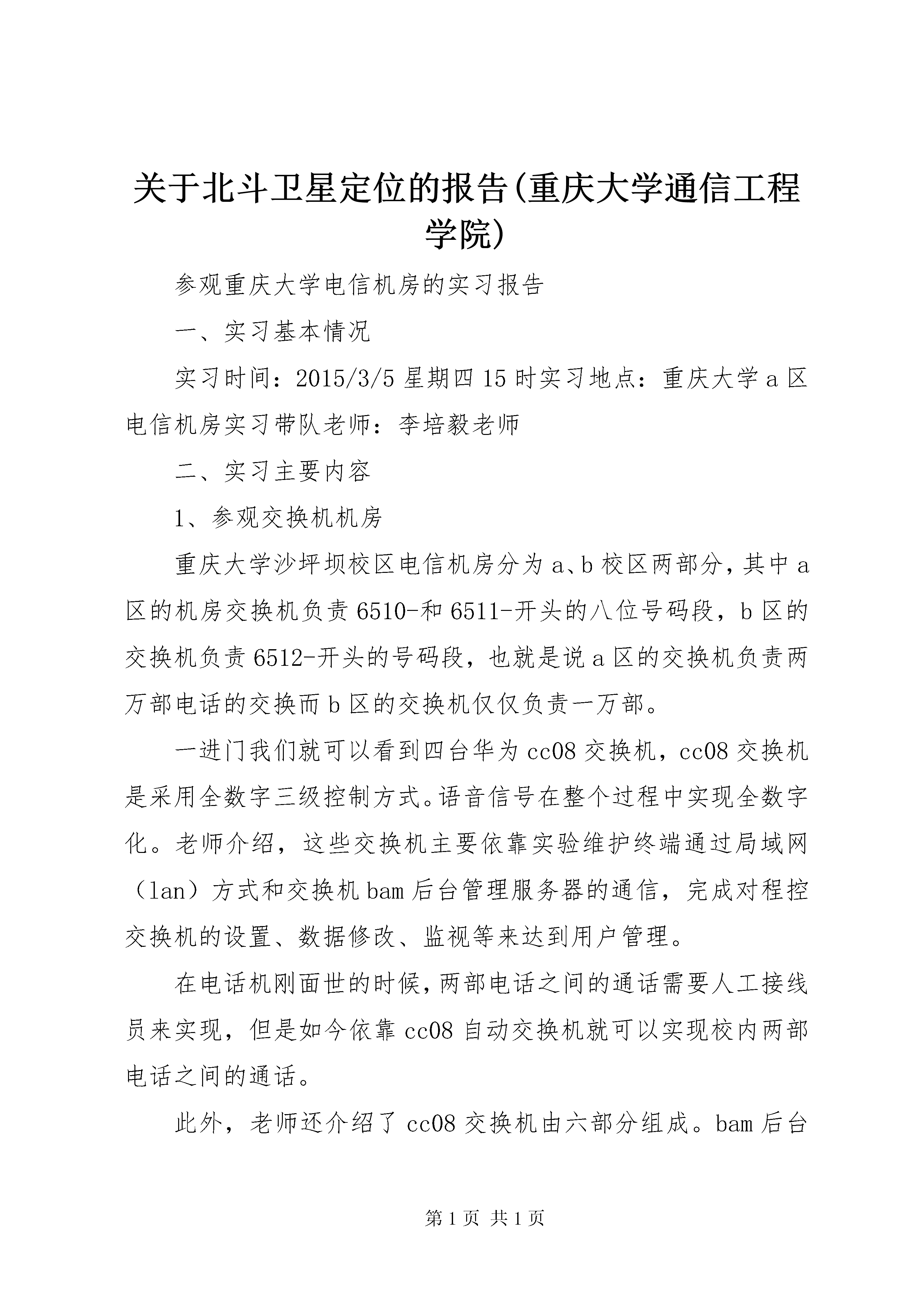 关于北斗卫星定位的报告(重庆大学通信工程学院)

参观重庆大学电信机房的实习报告

一、实习基本情况

实习时间：2015/3/5 星期四 15 时实习地点：重庆大学 a 区电信机房实习带队老师：李培毅老师

二、实习主要内容

1、参观交换机机房

重庆大学沙坪坝校区电信机房分为 a、b 校区两部分，其中 a 区的机房交换机负责 6510-和 6511-开头的八位号码段，b 区的交换机负责 6512-开头的号码段，也就是说 a 区的交换机负责两万部电话的交换而 b 区的交换机仅仅负责一万部。

一进门我们就可以看到四台华为 cc08 交换机，cc08 交换机是采用全数字三级控制方式。语音信号在整个过程中实现全数字化。老师介绍，这些交换机主要依靠实验维护终端通过局域网（lan）方式和交换机 bam 后台管理服务器的通信，完成对程控交换机的设置、数据修改、监视等来达到用户管理。

在电话机刚面世的时候，两部电话之间的通话需要人工接线员来实现，但是如今依靠 cc08 自动交换机就可以实现校内两部电话之间的通话。

此外，老师还介绍了 cc08 交换机由六部分组成。bam 后台

第 1 页 共 1 页